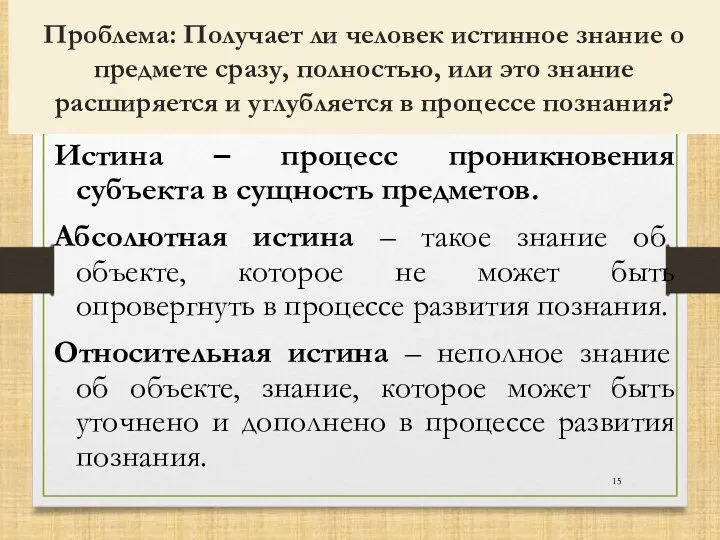 Проблема: Получает ли человек истинное знание о предмете сразу, полностью, или это знание расширяется и углубляется в процессе познания?

Истина – процесс проникновения субъекта в сущность предметов.

Абсолютная истина – такое знание об объекте, которое не может быть опровергнуть в процессе развития познания.

Относительная истина – неполное знание об объекте, знание, которое может быть уточнено и дополнено в процессе развития познания.

15